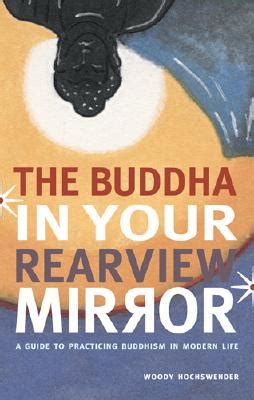 THE BUDDHA IN YOUR REARVIEW MIRROR

A GUIDE TO PRACTICING BUDDHISM IN MODERN LIFE

WOODY HOCHSWENDER